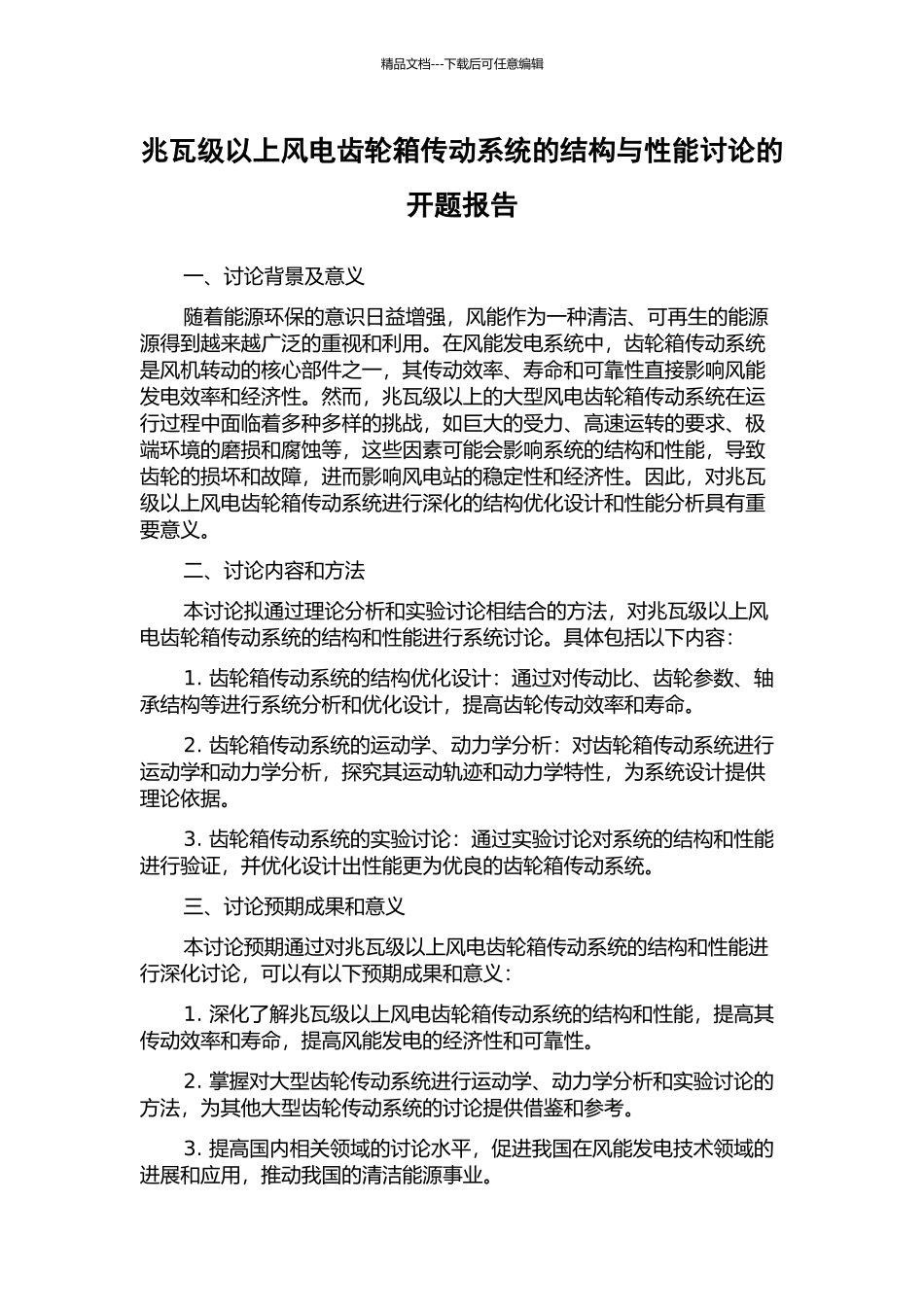 精品文档---下载后可任意编辑

兆瓦级以上风电齿轮箱传动系统的结构与性能讨论的开题报告

一、讨论背景及意义

随着能源环保的意识日益增强，风能作为一种清洁、可再生的能源源得到越来越广泛的重视和利用。在风能发电系统中，齿轮箱传动系统是风机转动的核心部件之一，其传动效率、寿命和可靠性直接影响风能发电效率和经济性。然而，兆瓦级以上的大型风电齿轮箱传动系统在运行过程中面临着多种多样的挑战，如巨大的受力、高速运转的要求、极端环境的磨损和腐蚀等，这些因素可能会影响系统的结构和性能，导致齿轮的损坏和故障，进而影响风电站的稳定性和经济性。因此，对兆瓦级以上风电齿轮箱传动系统进行深化的结构优化设计和性能分析具有重要意义。

二、讨论内容和方法

本讨论拟通过理论分析和实验讨论相结合的方法，对兆瓦级以上风电齿轮箱传动系统的结构和性能进行系统讨论。具体包括以下内容：

1. 齿轮箱传动系统的结构优化设计：通过对传动比、齿轮参数、轴承结构等进行系统分析和优化设计，提高齿轮传动效率和寿命。

2. 齿轮箱传动系统的运动学、动力学分析：对齿轮箱传动系统进行运动学和动力学分析，探究其运动轨迹和动力学特性，为系统设计提供理论依据。

3. 齿轮箱传动系统的实验讨论：通过实验讨论对系统的结构和性能进行验证，并优化设计出性能更为优良的齿轮箱传动系统。

三、讨论预期成果和意义

本讨论预期通过对兆瓦级以上风电齿轮箱传动系统的结构和性能进行深化讨论，可以有以下预期成果和意义：

1. 深化了解兆瓦级以上风电齿轮箱传动系统的结构和性能，提高其传动效率和寿命，提高风能发电的经济性和可靠性。

2. 掌握对大型齿轮传动系统进行运动学、动力学分析和实验讨论的方法，为其他大型齿轮传动系统的讨论提供借鉴和参考。

3. 提高国内相关领域的讨论水平，促进我国在风能发电技术领域的进展和应用，推动我国的清洁能源事业。